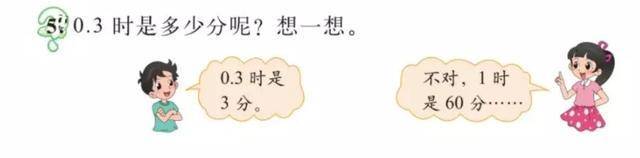 5. 0.3 时是多少分呢？想一想。

0.3 时是 3 分。

不对，1 时是 60 分……